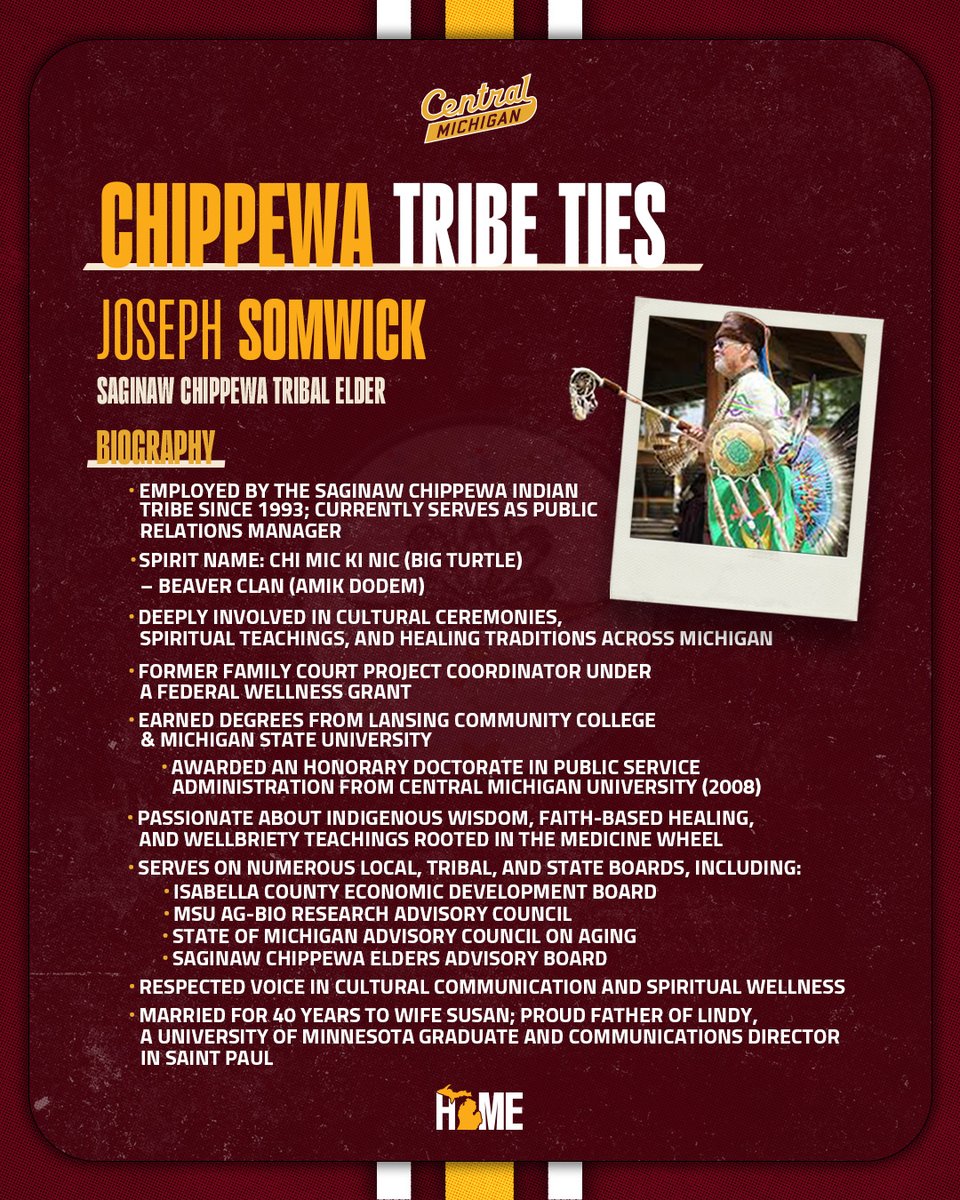 Central MICHIGAN

CHIPPEWA TRIBE TIES

JOSEPH SOMWICK

SAGINAW CHIPPEWA TRIBAL ELDER

BIOGRAPHY

• EMPLOYED BY THE SAGINAW CHIPPEWA INDIAN TRIBE SINCE 1993; CURRENTLY SERVES AS PUBLIC RELATIONS MANAGER
• SPIRIT NAME: CHI MIC KI NIC (BIG TURTLE) – BEAVER CLAN (AMIK DODEM)
• DEEPLY INVOLVED IN CULTURAL CEREMONIES, SPIRITUAL TEACHINGS, AND HEALING TRADITIONS ACROSS MICHIGAN
• FORMER FAMILY COURT PROJECT COORDINATOR UNDER A FEDERAL WELLNESS GRANT
• EARNED DEGREES FROM LANSING COMMUNITY COLLEGE & MICHIGAN STATE UNIVERSITY
• AWARDED AN HONORARY DOCTORATE IN PUBLIC SERVICE ADMINISTRATION FROM CENTRAL MICHIGAN UNIVERSITY (2008)
• PASSIONATE ABOUT INDIGENOUS WISDOM, FAITH-BASED HEALING, AND WELLBRIETY TEACHINGS ROOTED IN THE MEDICINE WHEEL
• SERVES ON NUMEROUS LOCAL, TRIBAL, AND STATE BOARDS, INCLUDING:
• ISABELLA COUNTY ECONOMIC DEVELOPMENT BOARD
• MSU AG-BIO RESEARCH ADVISORY COUNCIL
• STATE OF MICHIGAN ADVISORY COUNCIL ON AGING
• SAGINAW CHIPPEWA ELDERS ADVISORY BOARD
• RESPECTED VOICE IN CULTURAL COMMUNICATION AND SPIRITUAL WELLNESS
• MARRIED FOR 40 YEARS TO WIFE SUSAN; PROUD FATHER OF LINDY, A UNIVERSITY OF MINNESOTA GRADUATE AND COMMUNICATIONS DIRECTOR IN SAINT PAUL

HOME